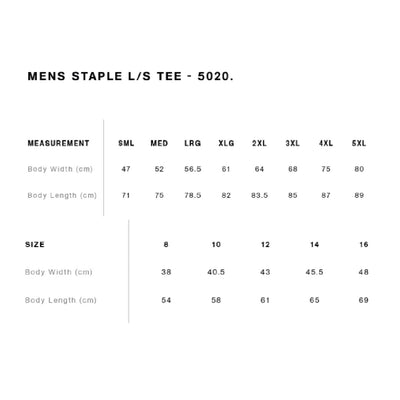 MENS STAPLE L/S TEE - 5020.

| MEASUREMENT | SML | MED | LRG | XLG | 2XL | 3XL | 4XL | 5XL |
|---|---|---|---|---|---|---|---|---|
| Body Width (cm) | 47 | 52 | 56.5 | 61 | 64 | 68 | 75 | 80 |
| Body Length (cm) | 71 | 75 | 78.5 | 82 | 83.5 | 85 | 87 | 89 |

| SIZE | 8 | 10 | 12 | 14 | 16 |
|---|---|---|---|---|---|
| Body Width (cm) | 38 | 40.5 | 43 | 45.5 | 48 |
| Body Length (cm) | 54 | 58 | 61 | 65 | 69 |